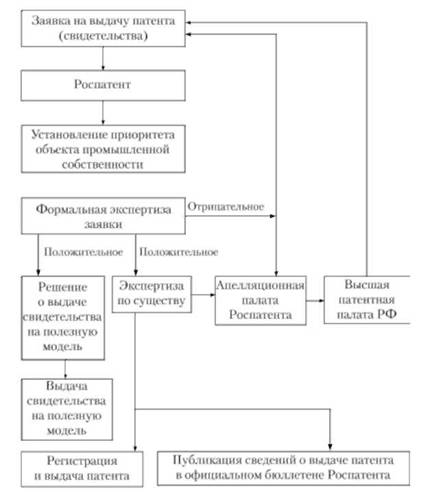 Заявка на выдачу патента (свидетельства)

Роспатент

Установление приоритета объекта промышленной собственности

Формальная экспертиза заявки

Отрицательное

Положительное

Положительное

Решение о выдаче свидетельства на полезную модель

Экспертиза по существу

Апелляционная палата Роспатента

Высшая патентная палата РФ

Выдача свидетельства на полезную модель

Регистрация и выдача патента

Публикация сведений о выдаче патента в официальном бюллетене Роспатента